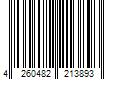 4 260482 213893